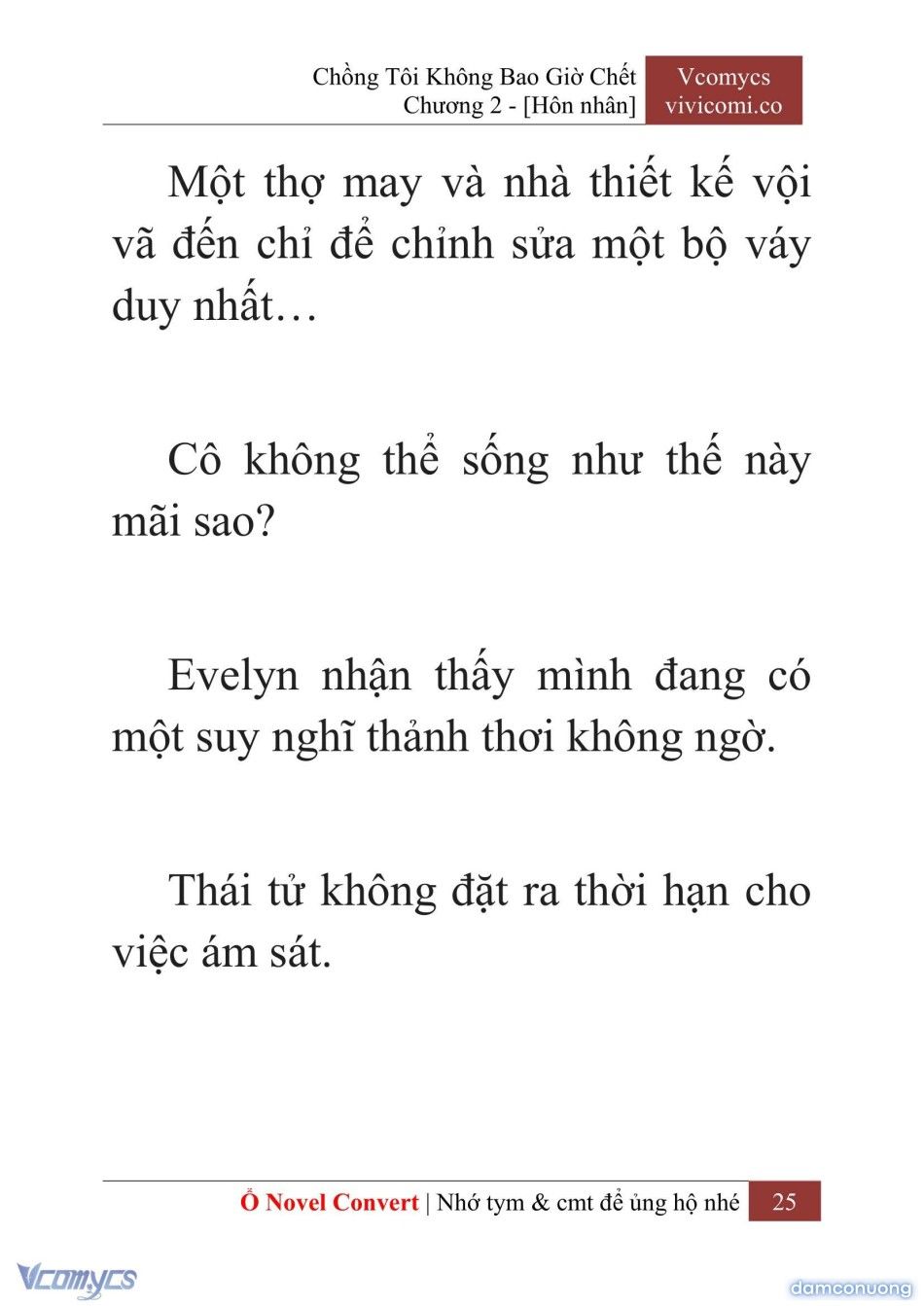 Chồng Tôi Không Bao Giờ Chết
Chương 2 - [Hôn nhân]

Vcomycs
vivicomi.co

Một thợ may và nhà thiết kế vội vã đến chỉ để chỉnh sửa một bộ váy duy nhất…

Cô không thể sống như thế này mãi sao?

Evelyn nhận thấy mình đang có một suy nghĩ thảnh thơi không ngờ.

Thái tử không đặt ra thời hạn cho việc ám sát.

Ổ Novel Convert | Nhớ tym & cmt để ủng hộ nhé 25

Vcomycs

damconuong